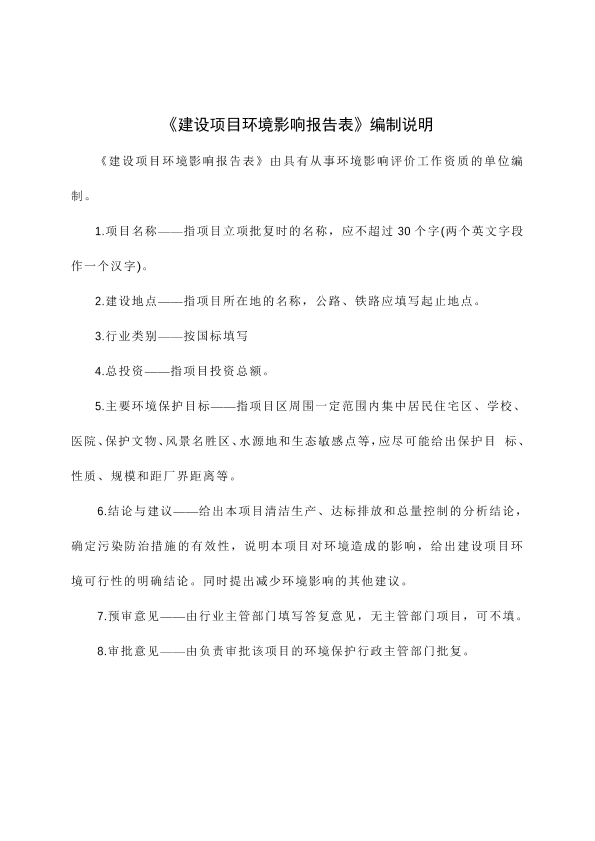 《建设项目环境影响报告表》编制说明

《建设项目环境影响报告表》由具有从事环境影响评价工作资质的单位编制。

1.项目名称——指项目立项批复时的名称，应不超过 30 个字(两个英文字段作一个汉字)。

2.建设地点——指项目所在地的名称，公路、铁路应填写起止地点。

3.行业类别——按国标填写

4.总投资——指项目投资总额。

5.主要环境保护目标——指项目区周围一定范围内集中居民住宅区、学校、医院、保护文物、风景名胜区、水源地和生态敏感点等，应尽可能给出保护目 标、性质、规模和距厂界距离等。

6.结论与建议——给出本项目清洁生产、达标排放和总量控制的分析结论，确定污染防治措施的有效性，说明本项目对环境造成的影响，给出建设项目环境可行性的明确结论。同时提出减少环境影响的其他建议。

7.预审意见——由行业主管部门填写答复意见，无主管部门项目，可不填。

8.审批意见——由负责审批该项目的环境保护行政主管部门批复。